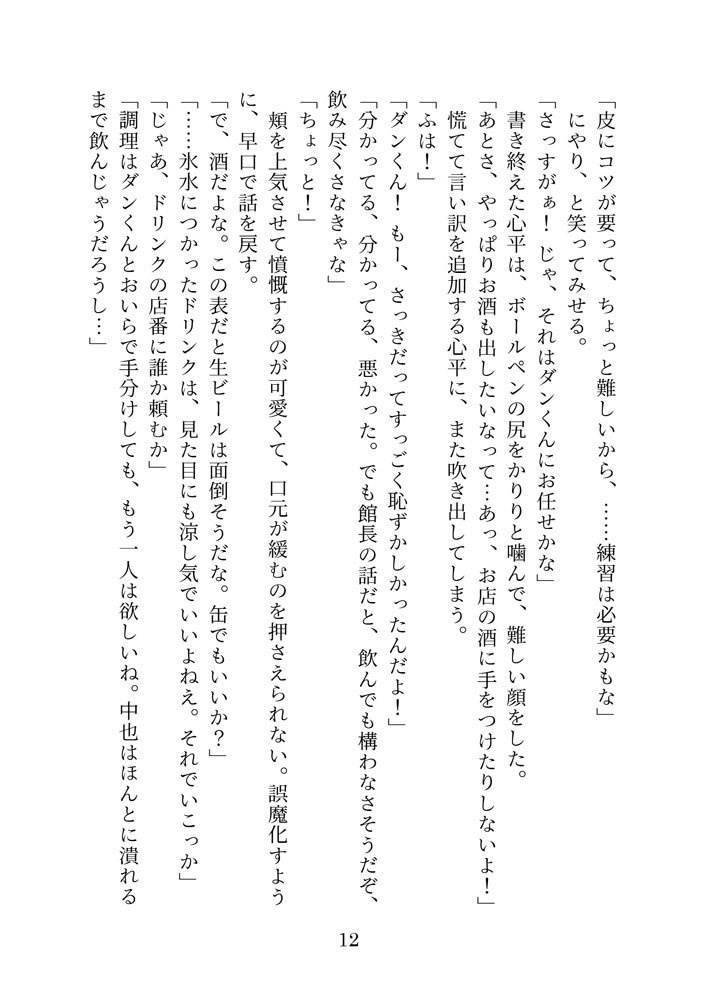 「皮にコツが要って、ちょっと難しいから、……練習は必要かもな」
にやり、と笑ってみせる。
「さっすがぁ！　じゃ、それはダンくんにお任せかな」
書き終えた心平は、ボールペンの尻をかりりと噛んで、難しい顔をした。
「あとさ、やっぱりお酒も出したいなって…あっ、お店の酒に手をつけたりしないよ！」
慌てて言い訳を追加する心平に、また吹き出してしまう。
「ふは！」
「ダンくん！　もー、さっきだってすっごく恥ずかしかったんだよ！」
「分かってる、分かってる、悪かった。でも館長の話だと、飲んでも構わなさそうだぞ、飲み尽くさなきゃな」
「ちょっと！」
頬を上気させて憤慨するのが可愛くて、口元が緩むのを押さえられない。誤魔化すように、早口で話を戻す。
「で、酒だよな。この表だと生ビールは面倒そうだな。缶でもいいか？」
「……氷水につかったドリンクは、見た目にも涼し気でいいよねえ。それでいこっか」
「じゃあ、ドリンクの店番に誰か頼むか」
「調理はダンくんとおいらで手分けしても、もう一人は欲しいね。中也はほんとに潰れるまで飲んじゃうだろうし…」

12